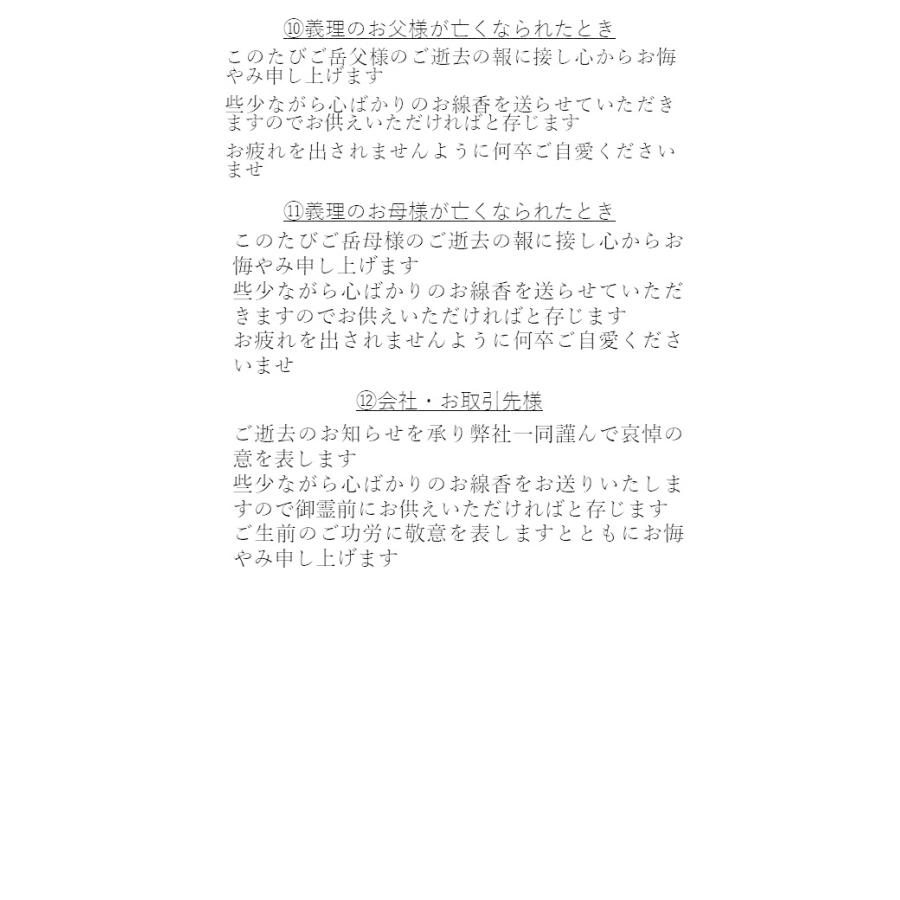 ⑩義理のお父様が亡くなられたとき

このたびご岳父様のご逝去の報に接し心からお悔やみ申し上げます

些少ながら心ばかりのお線香を送らせていただきますのでお供えいただければと存じます

お疲れを出されませんように何卒ご自愛くださいませ

⑪義理のお母様が亡くなられたとき

このたびご岳母様のご逝去の報に接し心からお悔やみ申し上げます

些少ながら心ばかりのお線香を送らせていただきますのでお供えいただければと存じます

お疲れを出されませんように何卒ご自愛くださいませ

⑫会社・お取引先様

ご逝去のお知らせを承り弊社一同謹んで哀悼の意を表します

些少ながら心ばかりのお線香をお送りいたしますので御霊前にお供えいただければと存じます

ご生前のご功労に敬意を表しますとともにお悔やみ申し上げます